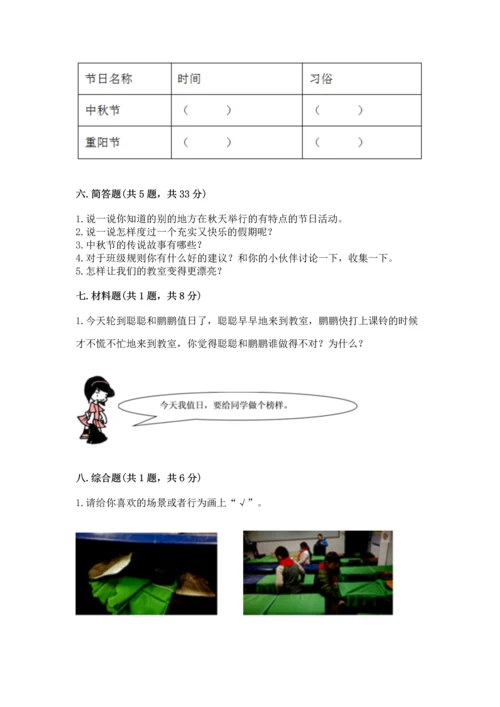 | 节日名称 | 时间 | 习俗 |
|---|---|---|
| 中秋节 | （　　） | （　　） |
| 重阳节 | （　　） | （　　） |

六. 简答题(共 5 题，共 33 分)

1. 说一说你知道的别的地方在秋天举行的有特点的节日活动。
2. 说一说怎样度过一个充实又快乐的假期呢？
3. 中秋节的传说故事有哪些？
4. 对于班级规则你有什么好的建议？和你的小伙伴讨论一下，收集一下。
5. 怎样让我们的教室变得更漂亮？

七. 材料题(共 1 题，共 8 分)

1. 今天轮到聪聪和鹏鹏值日了，聪聪早早地来到教室，鹏鹏快打上课铃的时候才不慌不忙地来到教室，你觉得聪聪和鹏鹏谁做得不对？为什么？

今天我值日，要给同学做个榜样。

八. 综合题(共 1 题，共 6 分)

1. 请给你喜欢的场景或者行为画上“√”。